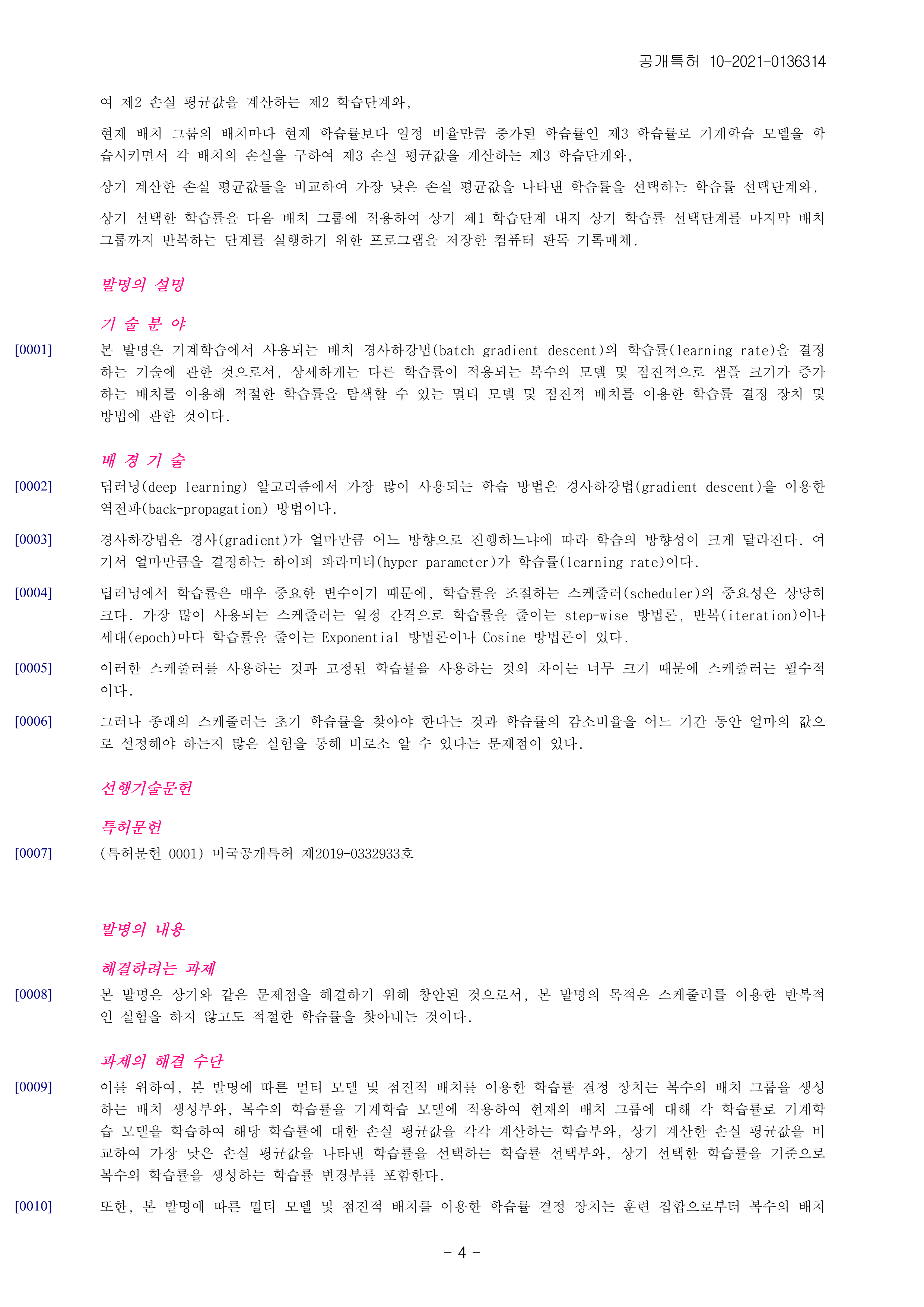 공개특허 10-2021-0136314

여 제2 손실 평균값을 계산하는 제2 학습단계와,

현재 배치 그룹의 배치마다 현재 학습률보다 일정 비율만큼 증가된 학습률인 제3 학습률로 기계학습 모델을 학습시키면서 각 배치의 손실을 구하여 제3 손실 평균값을 계산하는 제3 학습단계와,

상기 계산한 손실 평균값들을 비교하여 가장 낮은 손실 평균값을 나타낸 학습률을 선택하는 학습률 선택단계와,

상기 선택한 학습률을 다음 배치 그룹에 적용하여 상기 제1 학습단계 내지 상기 학습률 선택단계를 마지막 배치 그룹까지 반복하는 단계를 실행하기 위한 프로그램을 저장한 컴퓨터 판독 기록매체.

발명의 설명

기 술 분 야

[0001] 본 발명은 기계학습에서 사용되는 배치 경사하강법(batch gradient descent)의 학습률(learning rate)을 결정하는 기술에 관한 것으로서, 상세하게는 다른 학습률이 적용되는 복수의 모델 및 점진적으로 샘플 크기가 증가하는 배치를 이용해 적절한 학습률을 탐색할 수 있는 멀티 모델 및 점진적 배치를 이용한 학습률 결정 장치 및 방법에 관한 것이다.

배 경 기 술

[0002] 딥러닝(deep learning) 알고리즘에서 가장 많이 사용되는 학습 방법은 경사하강법(gradient descent)을 이용한 역전파(back-propagation) 방법이다.

[0003] 경사하강법은 경사(gradient)가 얼마만큼 어느 방향으로 진행하느냐에 따라 학습의 방향성이 크게 달라진다. 여기서 얼마만큼을 결정하는 하이퍼 파라미터(hyper parameter)가 학습률(learning rate)이다.

[0004] 딥러닝에서 학습률은 매우 중요한 변수이기 때문에, 학습률을 조절하는 스케줄러(scheduler)의 중요성은 상당히 크다. 가장 많이 사용되는 스케줄러는 일정 간격으로 학습률을 줄이는 step-wise 방법론, 반복(iteration)이나 세대(epoch)마다 학습률을 줄이는 Exponential 방법론이나 Cosine 방법론이 있다.

[0005] 이러한 스케줄러를 사용하는 것과 고정된 학습률을 사용하는 것의 차이는 너무 크기 때문에 스케줄러는 필수적이다.

[0006] 그러나 종래의 스케줄러는 초기 학습률을 찾아야 한다는 것과 학습률의 감소비율을 어느 기간 동안 얼마의 값으로 설정해야 하는지 많은 실험을 통해 비로소 알 수 있다는 문제점이 있다.

선행기술문헌

특허문헌

[0007] (특허문헌 0001) 미국공개특허 제2019-0332933호

발명의 내용

해결하려는 과제

[0008] 본 발명은 상기와 같은 문제점을 해결하기 위해 창안된 것으로서, 본 발명의 목적은 스케줄러를 이용한 반복적인 실험을 하지 않고도 적절한 학습률을 찾아내는 것이다.

과제의 해결 수단

[0009] 이를 위하여, 본 발명에 따른 멀티 모델 및 점진적 배치를 이용한 학습률 결정 장치는 복수의 배치 그룹을 생성하는 배치 생성부와, 복수의 학습률을 기계학습 모델에 적용하여 현재의 배치 그룹에 대해 각 학습률로 기계학습 모델을 학습하여 해당 학습률에 대한 손실 평균값을 각각 계산하는 학습부와, 상기 계산한 손실 평균값을 비교하여 가장 낮은 손실 평균값을 나타낸 학습률을 선택하는 학습률 선택부와, 상기 선택한 학습률을 기준으로 복수의 학습률을 생성하는 학습률 변경부를 포함한다.

[0010] 또한, 본 발명에 따른 멀티 모델 및 점진적 배치를 이용한 학습률 결정 장치는 훈련 집합으로부터 복수의 배치

- 4 -